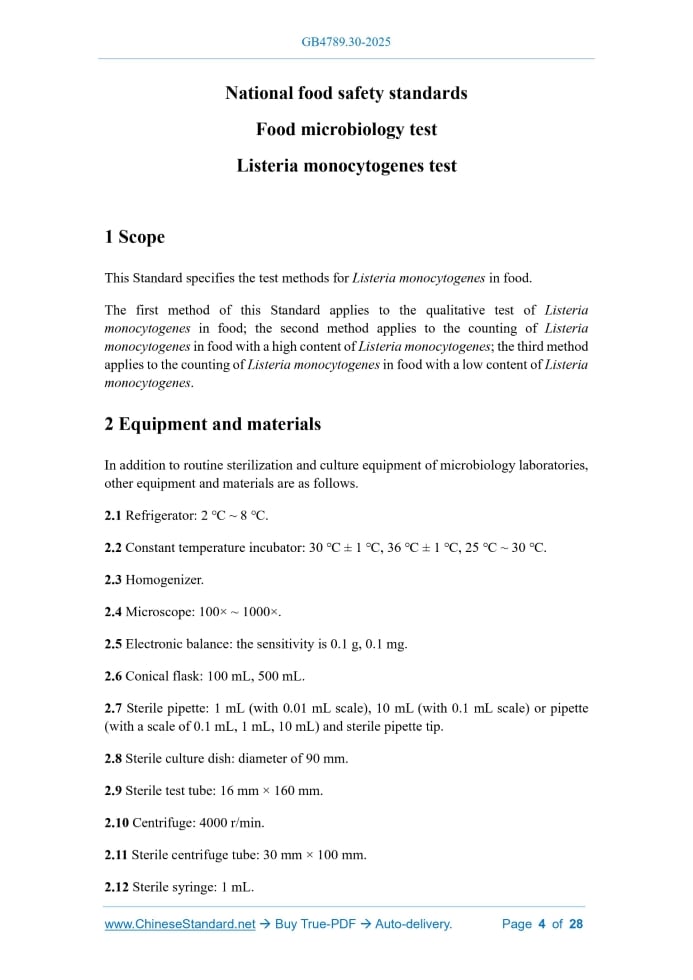 GB4789.30-2025

National food safety standards

Food microbiology test

Listeria monocytogenes test

1 Scope

This Standard specifies the test methods for Listeria monocytogenes in food.

The first method of this Standard applies to the qualitative test of Listeria monocytogenes in food; the second method applies to the counting of Listeria monocytogenes in food with a high content of Listeria monocytogenes; the third method applies to the counting of Listeria monocytogenes in food with a low content of Listeria monocytogenes.

2 Equipment and materials

In addition to routine sterilization and culture equipment of microbiology laboratories, other equipment and materials are as follows.

2.1 Refrigerator: 2 °C ~ 8 °C.

2.2 Constant temperature incubator: 30 °C ± 1 °C, 36 °C ± 1 °C, 25 °C ~ 30 °C.

2.3 Homogenizer.

2.4 Microscope: 100× ~ 1000×.

2.5 Electronic balance: the sensitivity is 0.1 g, 0.1 mg.

2.6 Conical flask: 100 mL, 500 mL.

2.7 Sterile pipette: 1 mL (with 0.01 mL scale), 10 mL (with 0.1 mL scale) or pipette (with a scale of 0.1 mL, 1 mL, 10 mL) and sterile pipette tip.

2.8 Sterile culture dish: diameter of 90 mm.

2.9 Sterile test tube: 16 mm × 160 mm.

2.10 Centrifuge: 4000 r/min.

2.11 Sterile centrifuge tube: 30 mm × 100 mm.

2.12 Sterile syringe: 1 mL.

www.ChineseStandard.net → Buy True-PDF → Auto-delivery. Page 4 of 28